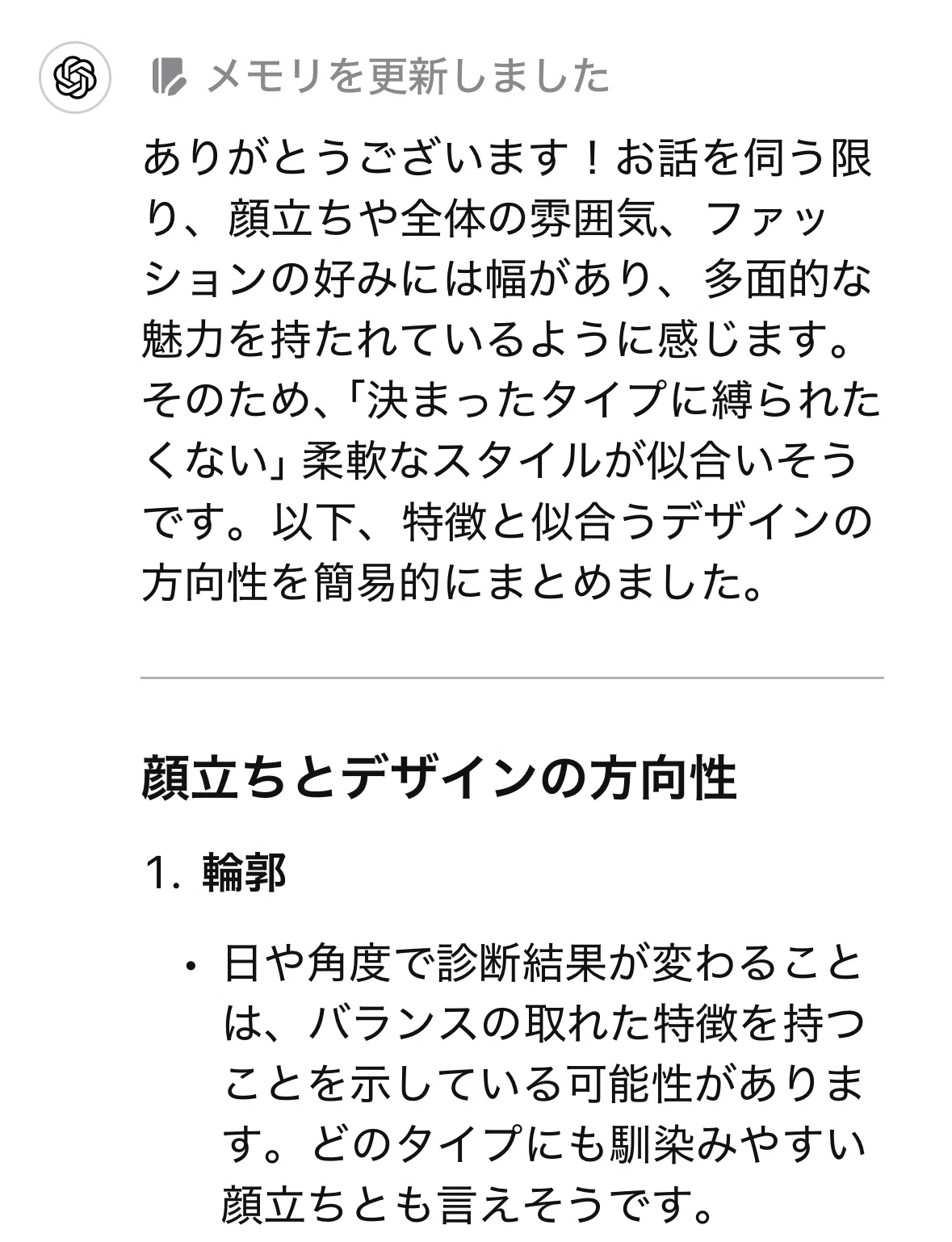 メモリを更新しました

ありがとうございます！お話を伺う限り、顔立ちや全体の雰囲気、ファッションの好みには幅があり、多面的な魅力を持たれているように感じます。そのため、「決まったタイプに縛られたくない」柔軟なスタイルが似合いそうです。以下、特徴と似合うデザインの方向性を簡易的にまとめました。

顔立ちとデザインの方向性

1. 輪郭

• 日や角度で診断結果が変わることは、バランスの取れた特徴を持つことを示している可能性があります。どのタイプにも馴染みやすい顔立ちとも言えそうです。